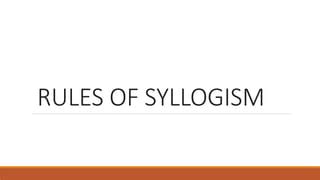 RULES OF SYLLOGISM